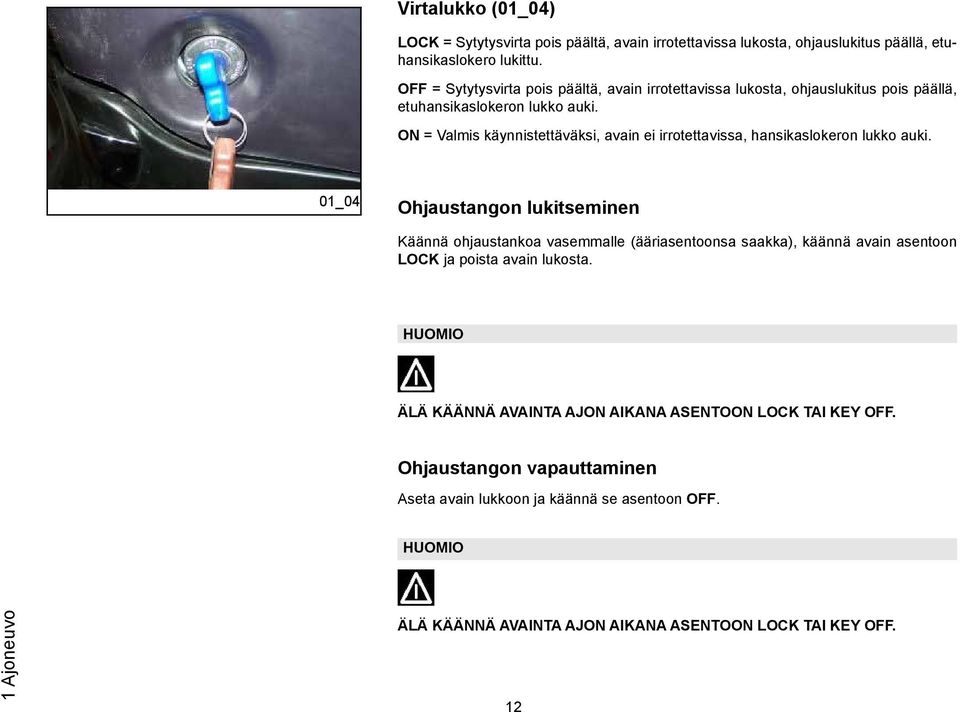 01_04

Virtalukko (01_04)

LOCK = Sytytysvirta pois päältä, avain irrotettavissa lukosta, ohjauslukitus päällä, etuhansikaslokero lukittu.

OFF = Sytytysvirta pois päältä, avain irrotettavissa lukosta, ohjauslukitus pois päällä, etuhansikaslokeron lukko auki.

ON = Valmis käynnistettäväksi, avain ei irrotettavissa, hansikaslokeron lukko auki.

Ohjaustangon lukitseminen

Käännä ohjaustankoa vasemmalle (ääriasentoonsa saakka), käännä avain asentoon LOCK ja poista avain lukosta.

HUOMIO

ÄLÄ KÄÄNNÄ AVAINTA AJON AIKANA ASENTOON LOCK TAI KEY OFF.

Ohjaustangon vapauttaminen

Aseta avain lukkoon ja käännä se asentoon OFF.

HUOMIO

ÄLÄ KÄÄNNÄ AVAINTA AJON AIKANA ASENTOON LOCK TAI KEY OFF.

1 Ajoneuvo

12